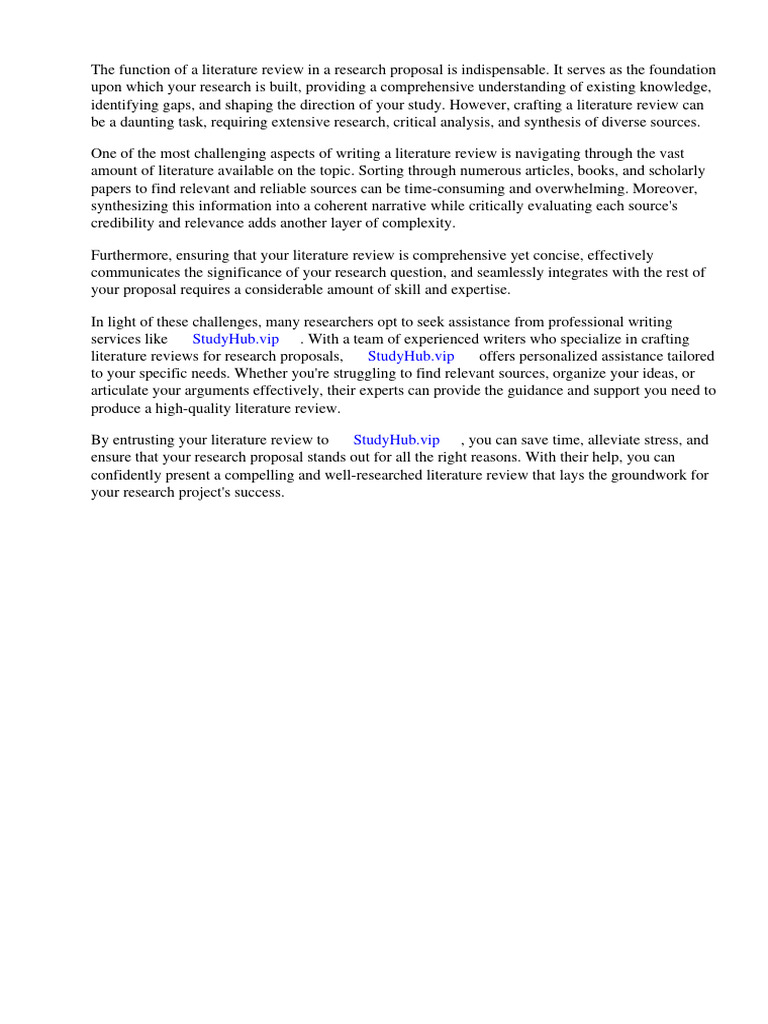 The function of a literature review in a research proposal is indispensable. It serves as the foundation upon which your research is built, providing a comprehensive understanding of existing knowledge, identifying gaps, and shaping the direction of your study. However, crafting a literature review can be a daunting task, requiring extensive research, critical analysis, and synthesis of diverse sources.

One of the most challenging aspects of writing a literature review is navigating through the vast amount of literature available on the topic. Sorting through numerous articles, books, and scholarly papers to find relevant and reliable sources can be time-consuming and overwhelming. Moreover, synthesizing this information into a coherent narrative while critically evaluating each source's credibility and relevance adds another layer of complexity.

Furthermore, ensuring that your literature review is comprehensive yet concise, effectively communicates the significance of your research question, and seamlessly integrates with the rest of your proposal requires a considerable amount of skill and expertise.

In light of these challenges, many researchers opt to seek assistance from professional writing services like StudyHub.vip . With a team of experienced writers who specialize in crafting literature reviews for research proposals, StudyHub.vip offers personalized assistance tailored to your specific needs. Whether you're struggling to find relevant sources, organize your ideas, or articulate your arguments effectively, their experts can provide the guidance and support you need to produce a high-quality literature review.

By entrusting your literature review to StudyHub.vip , you can save time, alleviate stress, and ensure that your research proposal stands out for all the right reasons. With their help, you can confidently present a compelling and well-researched literature review that lays the groundwork for your research project's success.